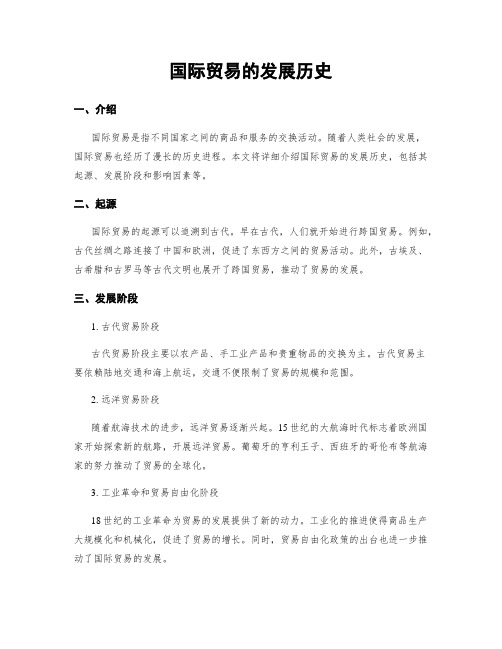 国际贸易的发展历史

一、介绍

国际贸易是指不同国家之间的商品和服务的交换活动。随着人类社会的发展，国际贸易也经历了漫长的历史进程。本文将详细介绍国际贸易的发展历史，包括其起源、发展阶段和影响因素等。

二、起源

国际贸易的起源可以追溯到古代。早在古代，人们就开始进行跨国贸易。例如，古代丝绸之路连接了中国和欧洲，促进了东西方之间的贸易活动。此外，古埃及、古希腊和古罗马等古代文明也展开了跨国贸易，推动了贸易的发展。

三、发展阶段

1. 古代贸易阶段

古代贸易阶段主要以农产品、手工业产品和贵重物品的交换为主。古代贸易主要依赖陆地交通和海上航运，交通不便限制了贸易的规模和范围。

2. 远洋贸易阶段

随着航海技术的进步，远洋贸易逐渐兴起。15世纪的大航海时代标志着欧洲国家开始探索新的航路，开展远洋贸易。葡萄牙的亨利王子、西班牙的哥伦布等航海家的努力推动了贸易的全球化。

3. 工业革命和贸易自由化阶段

18世纪的工业革命为贸易的发展提供了新的动力。工业化的推进使得商品生产大规模化和机械化，促进了贸易的增长。同时，贸易自由化政策的出台也进一步推动了国际贸易的发展。